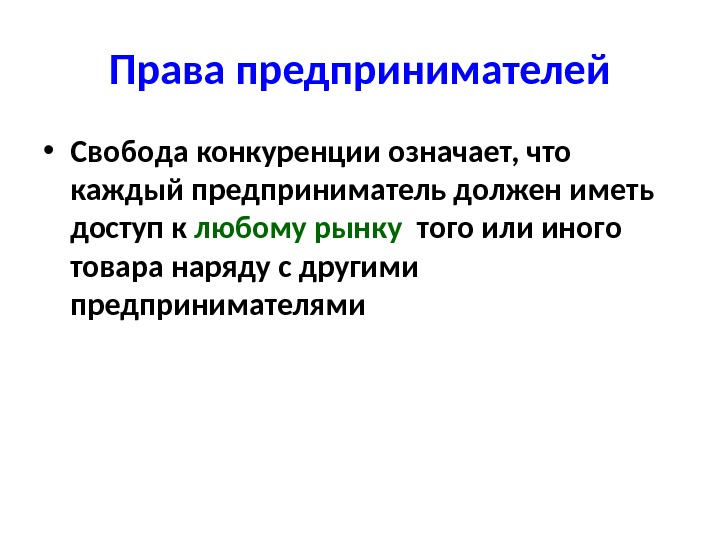 Права предпринимателей

• Свобода конкуренции означает, что каждый предприниматель должен иметь доступ к любому рынку того или иного товара наряду с другими предпринимателями